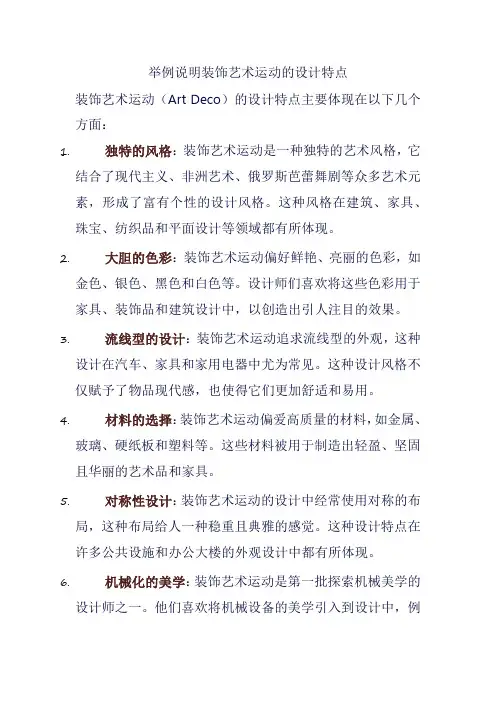 举例说明装饰艺术运动的设计特点

装饰艺术运动（Art Deco）的设计特点主要体现在以下几个方面：

1. 独特的风格：装饰艺术运动是一种独特的艺术风格，它结合了现代主义、非洲艺术、俄罗斯芭蕾舞剧等众多艺术元素，形成了富有个性的设计风格。这种风格在建筑、家具、珠宝、纺织品和平面设计等领域都有所体现。

2. 大胆的色彩：装饰艺术运动偏好鲜艳、亮丽的色彩，如金色、银色、黑色和白色等。设计师们喜欢将这些色彩用于家具、装饰品和建筑设计中，以创造出引人注目的效果。

3. 流线型的设计：装饰艺术运动追求流线型的外观，这种设计在汽车、家具和家用电器中尤为常见。这种设计风格不仅赋予了物品现代感，也使得它们更加舒适和易用。

4. 材料的选择：装饰艺术运动偏爱高质量的材料，如金属、玻璃、硬纸板和塑料等。这些材料被用于制造出轻盈、坚固且华丽的艺术品和家具。

5. 对称性设计：装饰艺术运动的设计中经常使用对称的布局，这种布局给人一种稳重且典雅的感觉。这种设计特点在许多公共设施和办公大楼的外观设计中都有所体现。

6. 机械化的美学：装饰艺术运动是第一批探索机械美学的设计师之一。他们喜欢将机械设备的美学引入到设计中，例